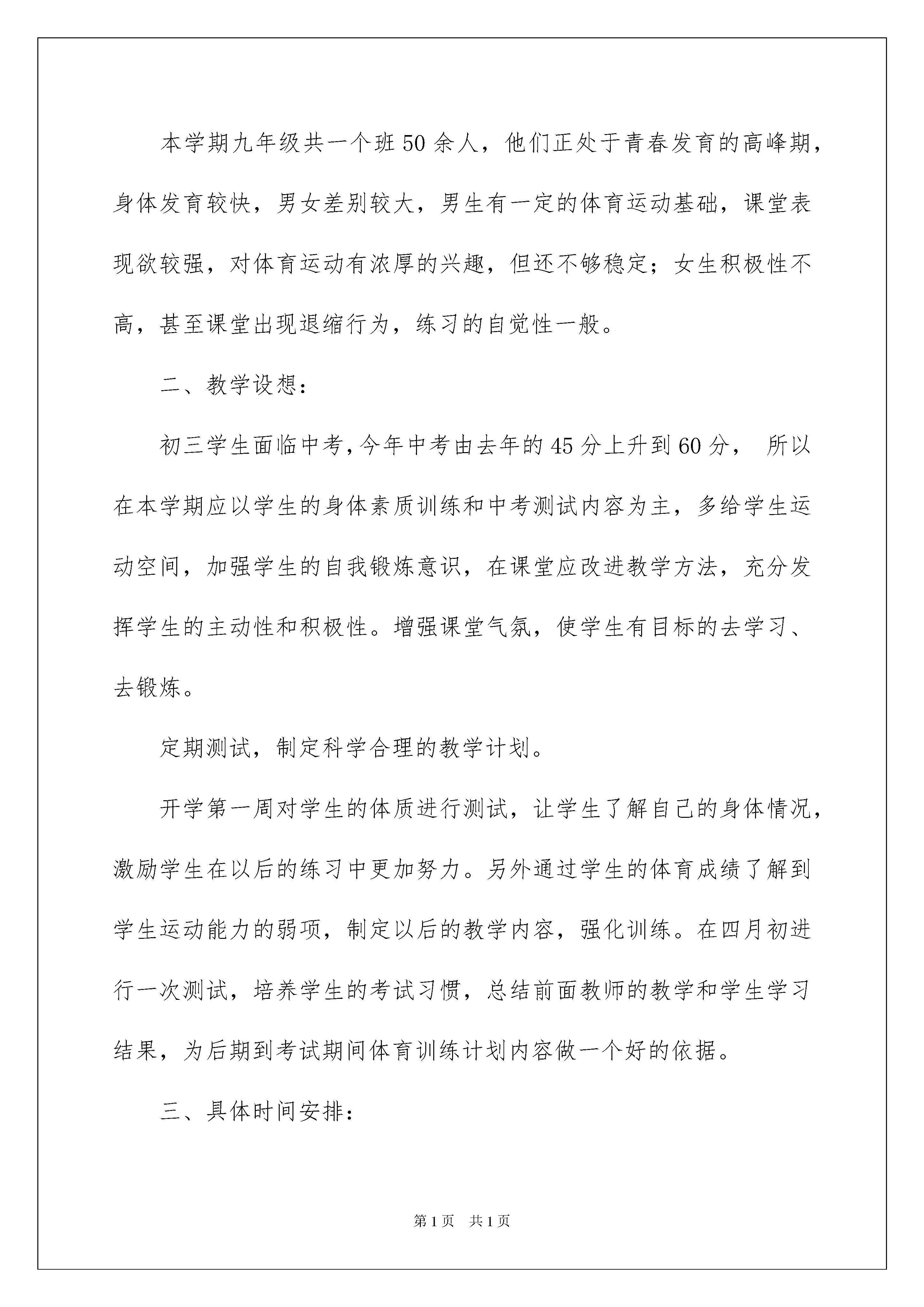 本学期九年级共一个班50余人，他们正处于青春发育的高峰期，身体发育较快，男女差别较大，男生有一定的体育运动基础，课堂表现欲较强，对体育运动有浓厚的兴趣，但还不够稳定；女生积极性不高，甚至课堂出现退缩行为，练习的自觉性一般。

二、教学设想：

初三学生面临中考，今年中考由去年的45分上升到60分， 所以在本学期应以学生的身体素质训练和中考测试内容为主，多给学生运动空间，加强学生的自我锻炼意识，在课堂应改进教学方法，充分发挥学生的主动性和积极性。增强课堂气氛，使学生有目标的去学习、去锻炼。

定期测试，制定科学合理的教学计划。

开学第一周对学生的体质进行测试，让学生了解自己的身体情况，激励学生在以后的练习中更加努力。另外通过学生的体育成绩了解到学生运动能力的弱项，制定以后的教学内容，强化训练。在四月初进行一次测试，培养学生的考试习惯，总结前面教师的教学和学生学习结果，为后期到考试期间体育训练计划内容做一个好的依据。

三、具体时间安排：

第1页 共1页